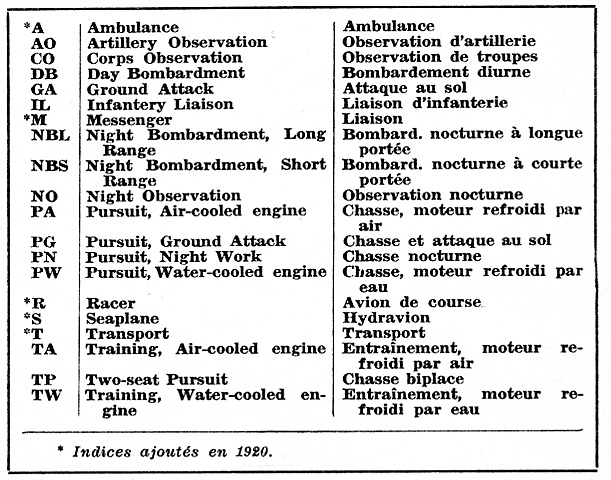 | | | |
|---|---|---|
| *A | Ambulance | Ambulance |
| AO | Artillery Observation | Observation d'artillerie |
| CO | Corps Observation | Observation de troupes |
| DB | Day Bombardment | Bombardement diurne |
| GA | Ground Attack | Attaque au sol |
| IL | Infantery Liaison | Liaison d'infanterie |
| *M | Messenger | Liaison |
| NBL | Night Bombardment, Long Range | Bombard. nocturne à longue portée |
| NBS | Night Bombardment, Short Range | Bombard. nocturne à courte portée |
| NO | Night Observation | Observation nocturne |
| PA | Pursuit, Air-cooled engine | Chasse, moteur refroidi par air |
| PG | Pursuit, Ground Attack | Chasse et attaque au sol |
| PN | Pursuit, Night Work | Chasse nocturne |
| PW | Pursuit, Water-cooled engine | Chasse, moteur refroidi par eau |
| *R | Racer | Avion de course |
| *S | Seaplane | Hydravion |
| *T | Transport | Transport |
| TA | Training, Air-cooled engine | Entraînement, moteur refroidi par air |
| TP | Two-seat Pursuit | Chasse biplace |
| TW | Training, Water-cooled engine | Entraînement, moteur refroidi par eau |

* Indices ajoutés en 1920.